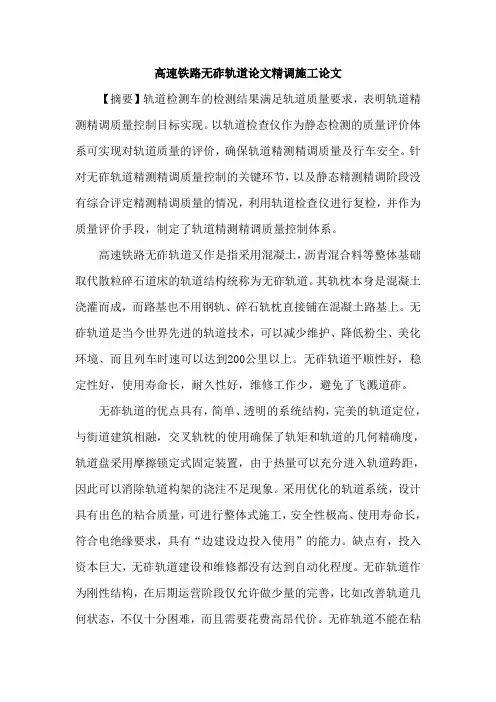 高速铁路无砟轨道论文精调施工论文

【摘要】轨道检测车的检测结果满足轨道质量要求，表明轨道精测精调质量控制目标实现。以轨道检查仪作为静态检测的质量评价体系可实现对轨道质量的评价，确保轨道精测精调质量及行车安全。针对无砟轨道精测精调质量控制的关键环节，以及静态精测精调阶段没有综合评定精测精调质量的情况，利用轨道检查仪进行复检，并作为质量评价手段，制定了轨道精测精调质量控制体系。

高速铁路无砟轨道又作是指采用混凝土，沥青混合料等整体基础取代散粒碎石道床的轨道结构统称为无砟轨道。其轨枕本身是混凝土浇灌而成，而路基也不用钢轨、碎石轨枕直接铺在混凝土路基上。无砟轨道是当今世界先进的轨道技术，可以减少维护、降低粉尘、美化环境、而且列车时速可以达到200公里以上。无砟轨道平顺性好，稳定性好，使用寿命长，耐久性好，维修工作少，避免了飞溅道砟。

无砟轨道的优点具有，简单、透明的系统结构，完美的轨道定位，与街道建筑相融，交叉轨枕的使用确保了轨矩和轨道的几何精确度，轨道盘采用摩擦锁定式固定装置，由于热量可以充分进入轨道跨距，因此可以消除轨道构架的浇注不足现象。采用优化的轨道系统，设计具有出色的粘合质量，可进行整体式施工，安全性极高、使用寿命长，符合电绝缘要求，具有“边建设边投入使用”的能力。缺点有，投入资本巨大，无砟轨道建设和维修都没有达到自动化程度。无砟轨道作为刚性结构，在后期运营阶段仅允许做少量的完善，比如改善轨道几何状态，不仅十分困难，而且需要花费高昂代价。无砟轨道不能在粘